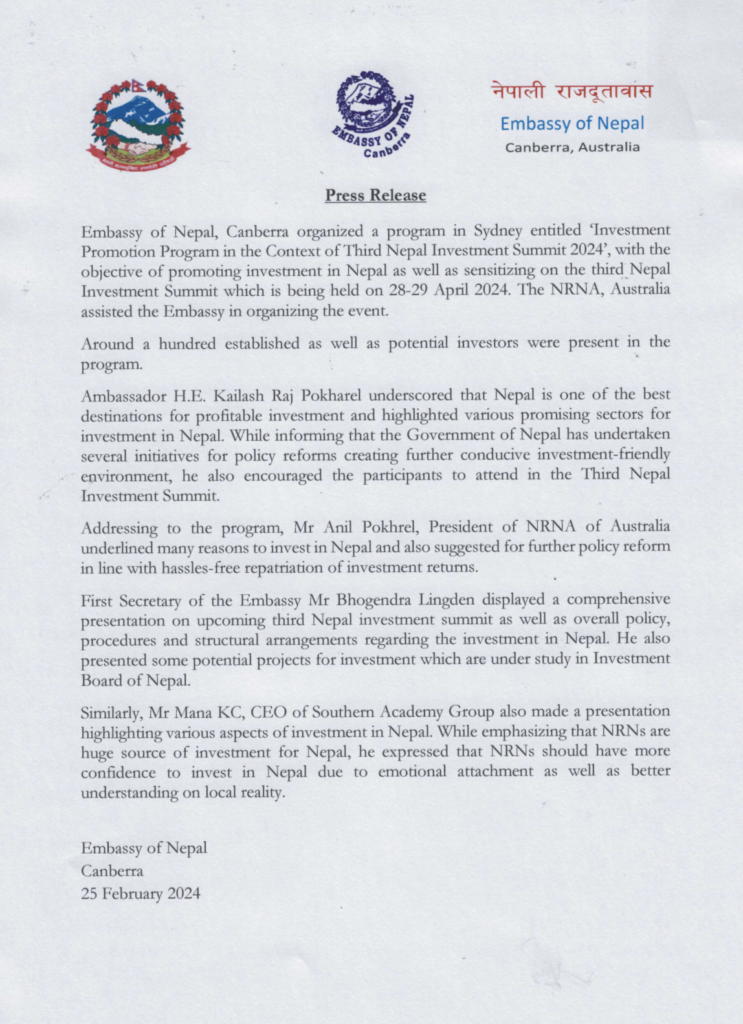 EMBASSY OF NEPAL
Canberra

नेपाली राजदूतावास
Embassy of Nepal
Canberra, Australia

Press Release

Embassy of Nepal, Canberra organized a program in Sydney entitled 'Investment Promotion Program in the Context of Third Nepal Investment Summit 2024', with the objective of promoting investment in Nepal as well as sensitizing on the third Nepal Investment Summit which is being held on 28-29 April 2024. The NRNA, Australia assisted the Embassy in organizing the event.

Around a hundred established as well as potential investors were present in the program.

Ambassador H.E. Kailash Raj Pokharel underscored that Nepal is one of the best destinations for profitable investment and highlighted various promising sectors for investment in Nepal. While informing that the Government of Nepal has undertaken several initiatives for policy reforms creating further conducive investment-friendly environment, he also encouraged the participants to attend in the Third Nepal Investment Summit.

Addressing to the program, Mr Anil Pokhrel, President of NRNA of Australia underlined many reasons to invest in Nepal and also suggested for further policy reform in line with hassles-free repatriation of investment returns.

First Secretary of the Embassy Mr Bhogendra Lingden displayed a comprehensive presentation on upcoming third Nepal investment summit as well as overall policy, procedures and structural arrangements regarding the investment in Nepal. He also presented some potential projects for investment which are under study in Investment Board of Nepal.

Similarly, Mr Mana KC, CEO of Southern Academy Group also made a presentation highlighting various aspects of investment in Nepal. While emphasizing that NRNs are huge source of investment for Nepal, he expressed that NRNs should have more confidence to invest in Nepal due to emotional attachment as well as better understanding on local reality.

Embassy of Nepal
Canberra
25 February 2024